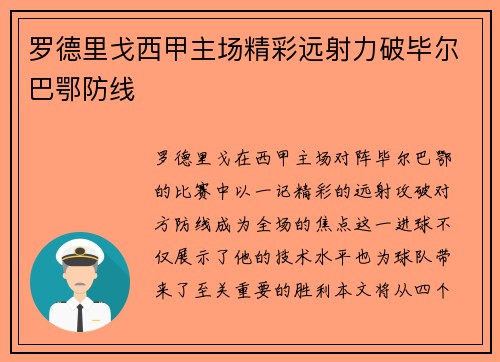 罗德里戈西甲主场精彩远射力破毕尔巴鄂防线

罗德里戈在西甲主场对阵毕尔巴鄂的比赛中以一记精彩的远射攻破对方防线成为全场的焦点这一进球不仅展示了他的技术水平也为球队带来了至关重要的胜利本文将从四个